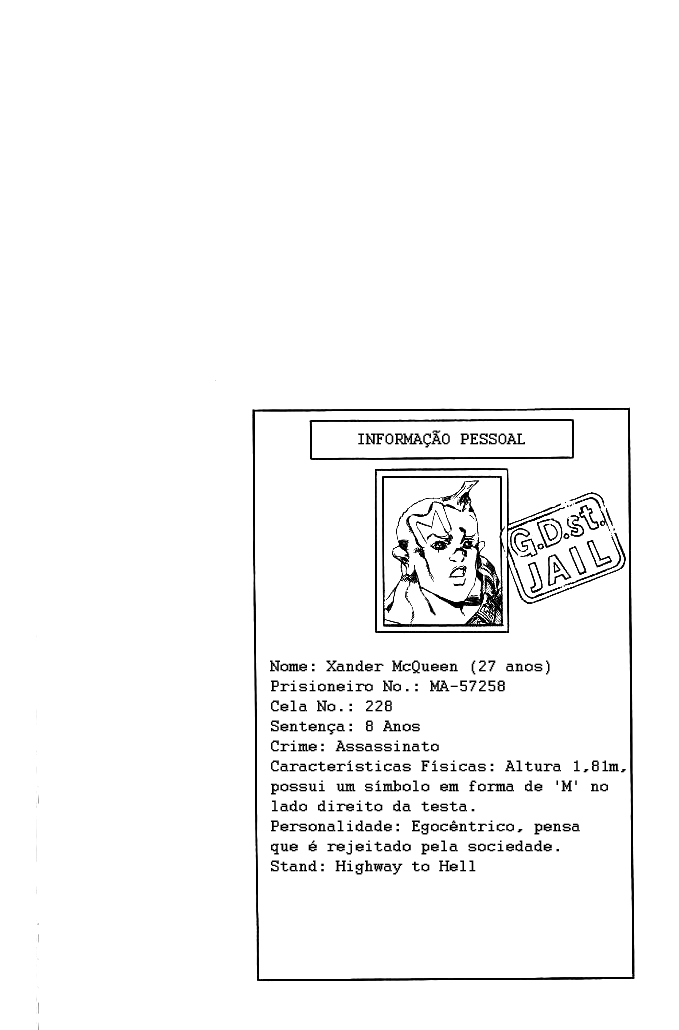 INFORMAÇÃO PESSOAL

G.D.st. JAIL

Nome: Xander McQueen (27 anos)
Prisioneiro No.: MA-57258
Cela No.: 228
Sentença: 8 Anos
Crime: Assassinato
Características Físicas: Altura 1,81m, possui um símbolo em forma de 'M' no lado direito da testa.
Personalidade: Egocêntrico, pensa que é rejeitado pela sociedade.
Stand: Highway to Hell